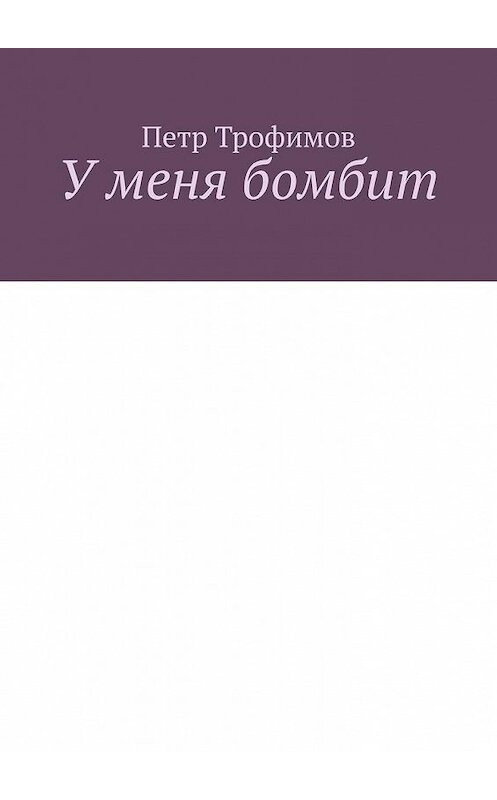 Петр Трофимов
У меня бомбит